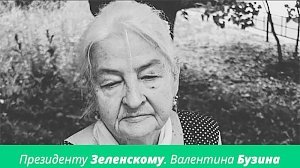 Президенту Зеленскому. Валентина Бузина